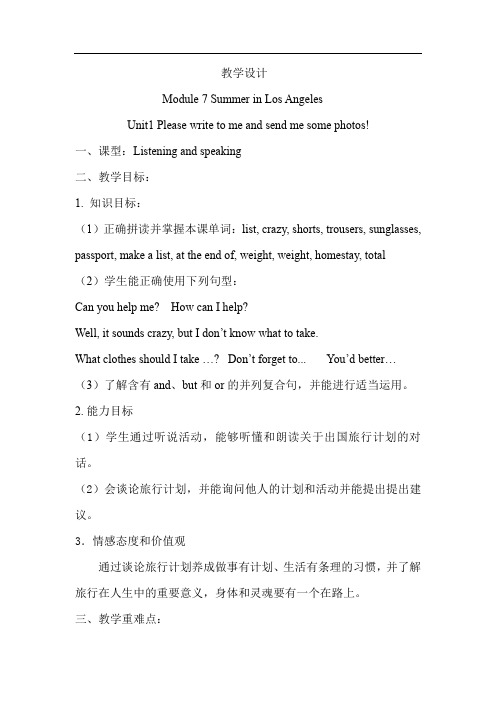 教学设计

Module 7 Summer in Los Angeles

Unit1 Please write to me and send me some photos!

一、课型：Listening and speaking

二、教学目标：

1. 知识目标：

（1）正确拼读并掌握本课单词：list, crazy, shorts, trousers, sunglasses, passport, make a list, at the end of, weight, weight, homestay, total

（2）学生能正确使用下列句型：

Can you help me?    How can I help?

Well, it sounds crazy, but I don't know what to take.

What clothes should I take …?   Don't forget to...      You'd better…

（3）了解含有 and、but 和 or 的并列复合句，并能进行适当运用。

2. 能力目标

（1）学生通过听说活动，能够听懂和朗读关于出国旅行计划的对话。

（2）会谈论旅行计划，并能询问他人的计划和活动并能提出提出建议。

3．情感态度和价值观

通过谈论旅行计划养成做事有计划、生活有条理的习惯，并了解旅行在人生中的重要意义，身体和灵魂要有一个在路上。

三、教学重难点：